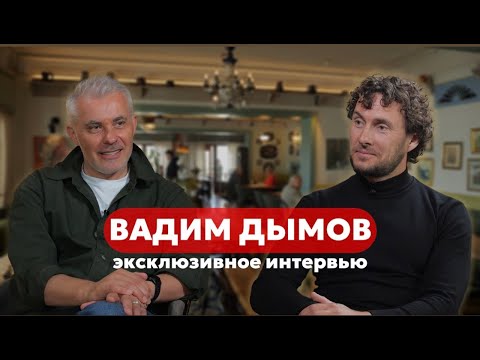 ВАДИМ ДЫМОВ
эксклюзивное интервью